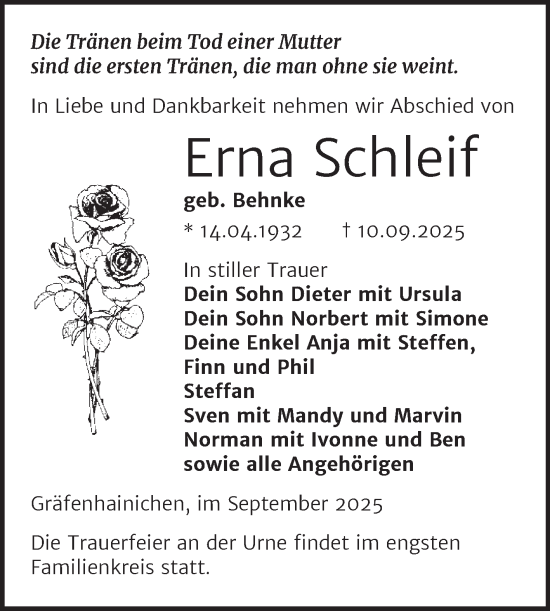 Die Tränen beim Tod einer Mutter sind die ersten Tränen, die man ohne sie weint.

In Liebe und Dankbarkeit nehmen wir Abschied von

Erna Schleif

geb. Behnke

* 14.04.1932 † 10.09.2025

In stiller Trauer
Dein Sohn Dieter mit Ursula
Dein Sohn Norbert mit Simone
Deine Enkel Anja mit Steffen, Finn und Phil
Steffan
Sven mit Mandy und Marvin
Norman mit Ivonne und Ben
sowie alle Angehörigen

Gräfenhainichen, im September 2025

Die Trauerfeier an der Urne findet im engsten Familienkreis statt.